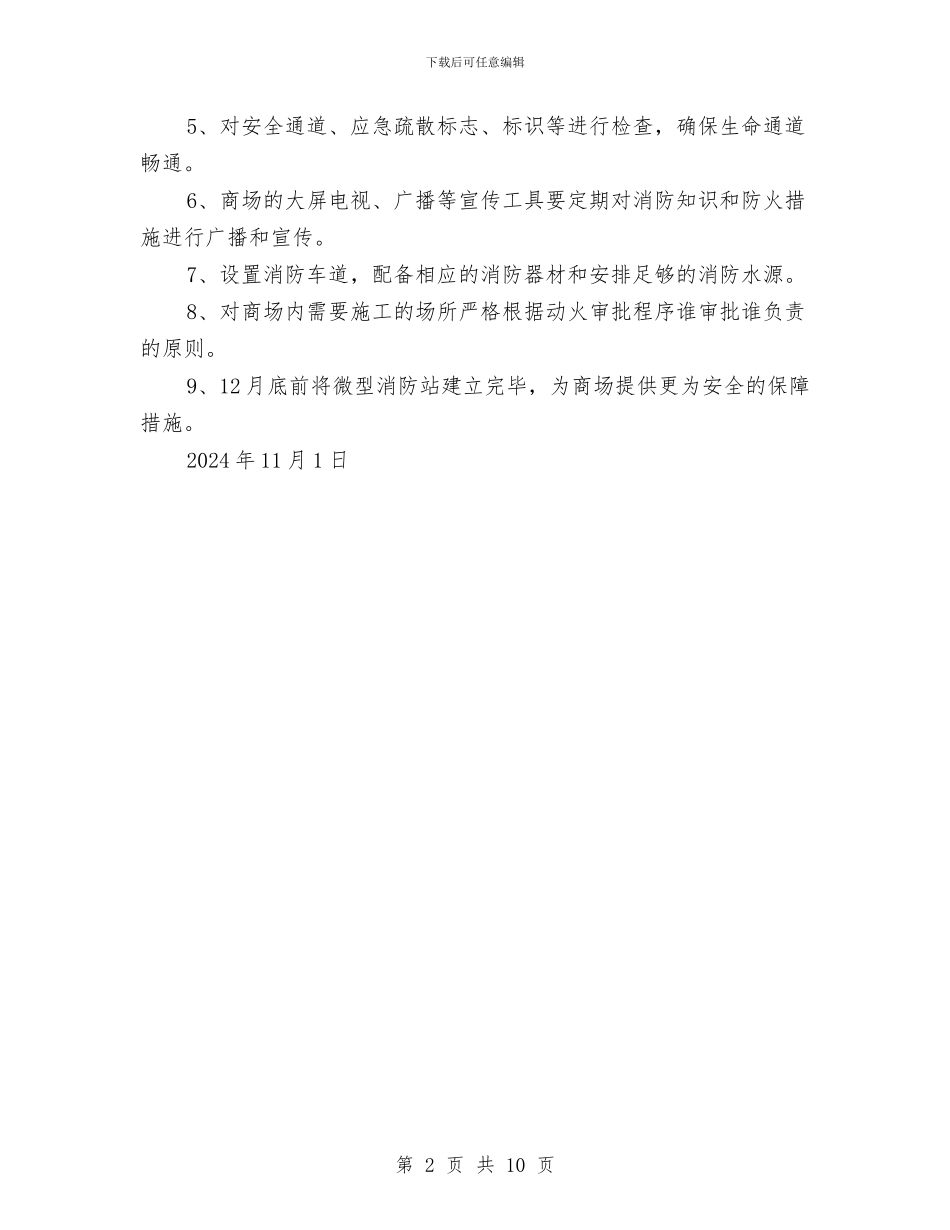 下载后可任意编辑

5、对安全通道、应急疏散标志、标识等进行检查，确保生命通道畅通。

6、商场的大屏电视、广播等宣传工具要定期对消防知识和防火措施进行广播和宣传。

7、设置消防车道，配备相应的消防器材和安排足够的消防水源。

8、对商场内需要施工的场所严格根据动火审批程序谁审批谁负责的原则。

9、12月底前将微型消防站建立完毕，为商场提供更为安全的保障措施。

2024年11月1日

第 2 页 共 10 页